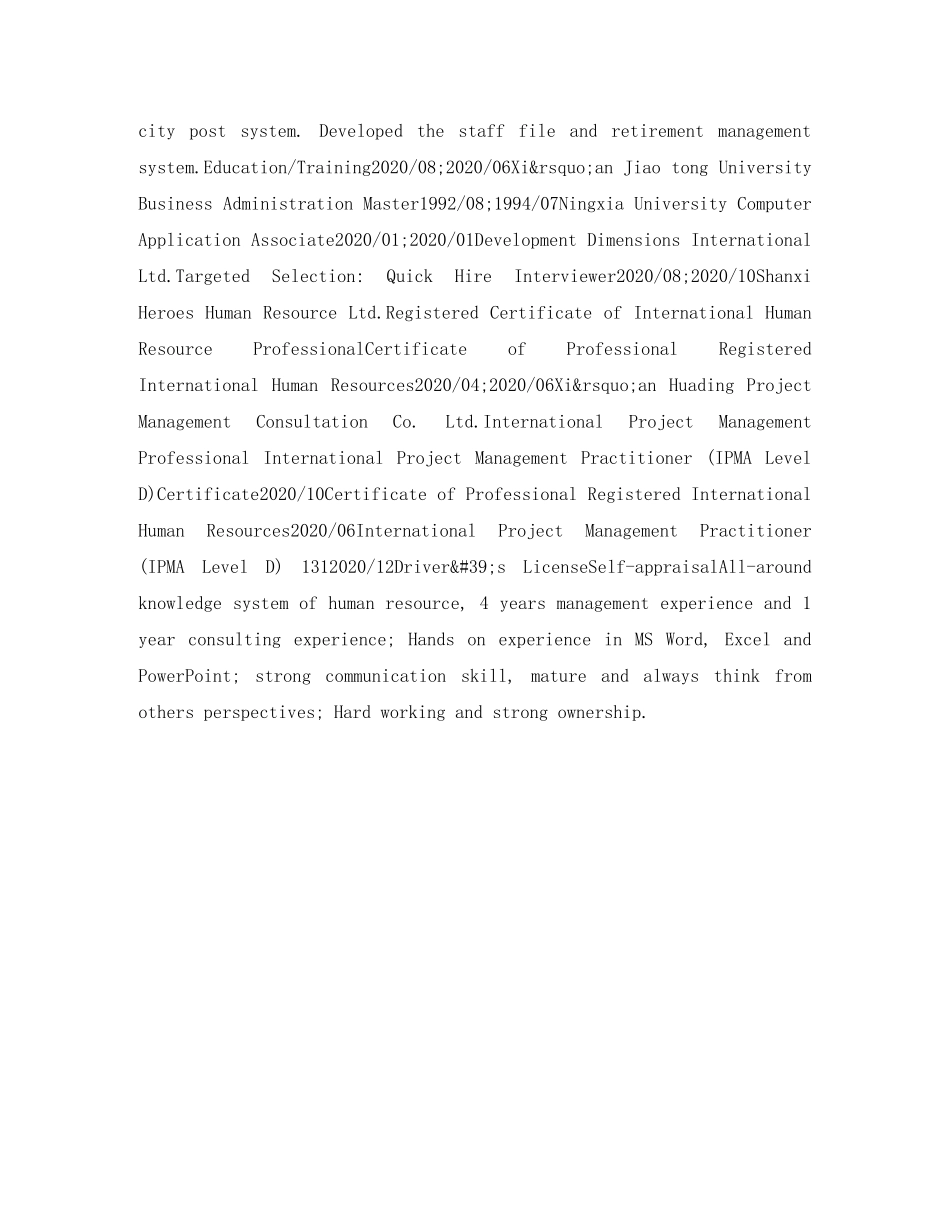 city post system. Developed the staff file and retirement management system.Education/Training2020/08;2020/06Xi&rsquo;an Jiao tong University Business Administration Master1992/08;1994/07Ningxia University Computer Application Associate2020/01;2020/01Development Dimensions International Ltd.Targeted Selection: Quick Hire Interviewer2020/08;2020/10Shanxi Heroes Human Resource Ltd.Registered Certificate of International Human Resource ProfessionalCertificate of Professional Registered International Human Resources2020/04;2020/06Xi&rsquo;an Huading Project Management Consultation Co. Ltd.International Project Management Professional International Project Management Practitioner (IPMA Level D)Certificate2020/10Certificate of Professional Registered International Human Resources2020/06International Project Management Practitioner (IPMA Level D) 1312020/12Driver&#39;s LicenseSelf-appraisalAll-around knowledge system of human resource, 4 years management experience and 1 year consulting experience; Hands on experience in MS Word, Excel and PowerPoint; strong communication skill, mature and always think from others perspectives; Hard working and strong ownership.